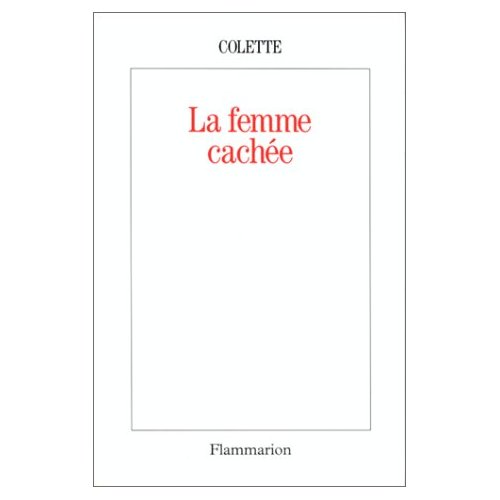 COLETTE

La femme
cachée

Flammarion